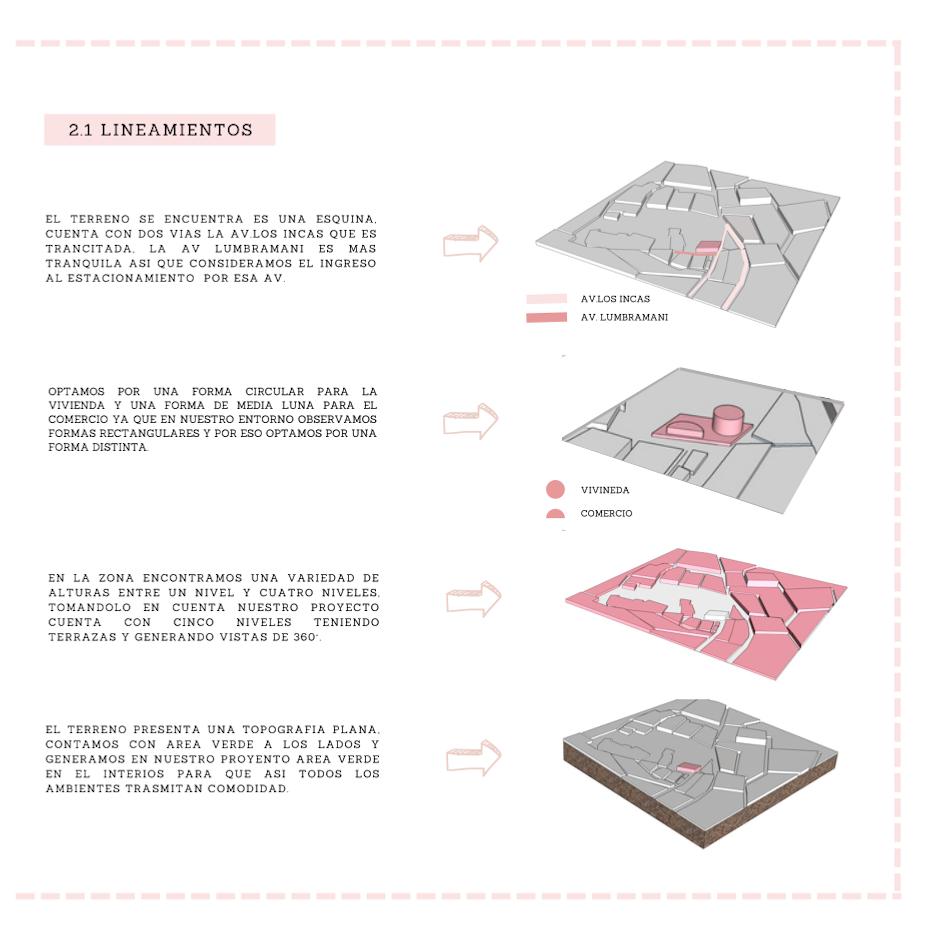 2.1 LINEAMIENTOS

EL TERRENO SE ENCUENTRA ES UNA ESQUINA, CUENTA CON DOS VIAS LA AV.LOS INCAS QUE ES TRANCITADA, LA AV LUMBRAMANI ES MAS TRANQUILA ASI QUE CONSIDERAMOS EL INGRESO AL ESTACIONAMIENTO POR ESA AV.

AV.LOS INCAS
AV. LUMBRAMANI

OPTAMOS POR UNA FORMA CIRCULAR PARA LA VIVIENDA Y UNA FORMA DE MEDIA LUNA PARA EL COMERCIO YA QUE EN NUESTRO ENTORNO OBSERVAMOS FORMAS RECTANGULARES Y POR ESO OPTAMOS POR UNA FORMA DISTINTA.

VIVINEDA
COMERCIO

EN LA ZONA ENCONTRAMOS UNA VARIEDAD DE ALTURAS ENTRE UN NIVEL Y CUATRO NIVELES, TOMANDOLO EN CUENTA NUESTRO PROYECTO CUENTA CON CINCO NIVELES TENIENDO TERRAZAS Y GENERANDO VISTAS DE 360°.

EL TERRENO PRESENTA UNA TOPOGRAFIA PLANA, CONTAMOS CON AREA VERDE A LOS LADOS Y GENERAMOS EN NUESTRO PROYENTO AREA VERDE EN EL INTERIOS PARA QUE ASI TODOS LOS AMBIENTES TRASMITAN COMODIDAD.